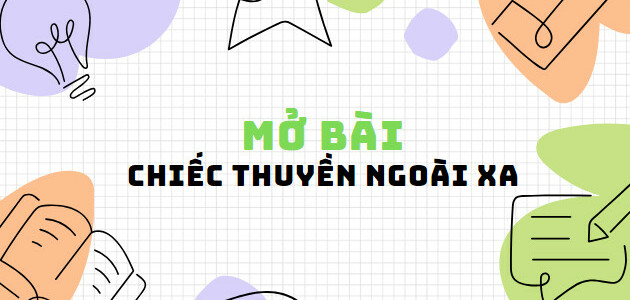 MỞ BÀI
CHIẾC THUYỀN NGOÀI XA